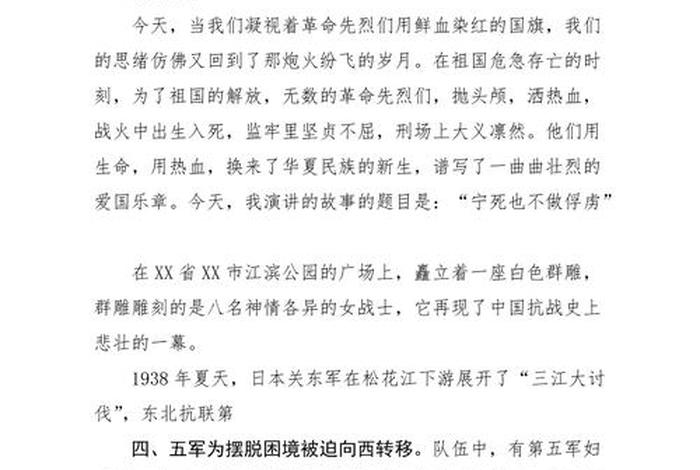 今天，当我们凝视着革命先烈们用鲜血染红的国旗，我们的思绪仿佛又回到了那炮火纷飞的岁月。在祖国危急存亡的时刻，为了祖国的解放，无数的革命先烈们，抛头颅，洒热血，战火中出生入死，监牢里坚贞不屈，刑场上大义凛然。他们用生命，用热血，换来了华夏民族的新生，谱写了一曲曲壮烈的爱国乐章。今天，我演讲的故事的题目是：“宁死也不做俘虏”

在XX省XX市江滨公园的广场上，矗立着一座白色群雕，群雕雕刻的是八名神情各异的女战士，它再现了中国抗战史上悲壮的一幕。

1938年夏天，日本关东军在松花江下游展开了“三江大讨伐”，东北抗联第

四、五军为摆脱困境被迫向西转移。队伍中，有第五军妇